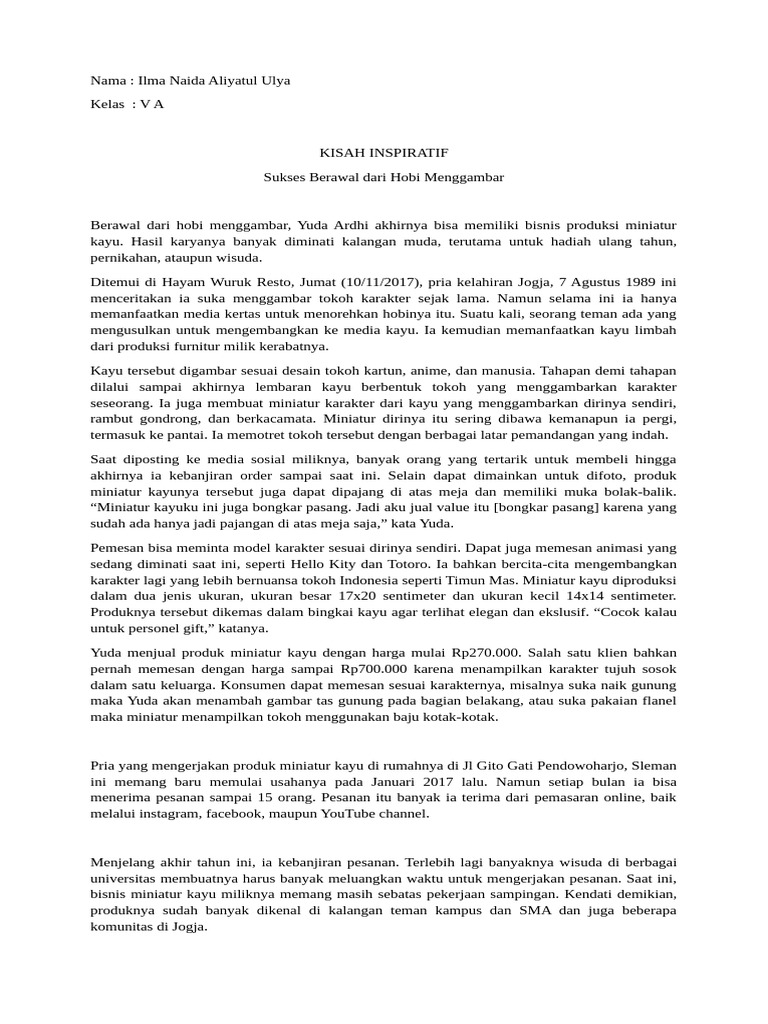 Nama : Ilma Naida Aliyatul Ulya

Kelas : V A

KISAH INSPIRATIF

Sukses Berawal dari Hobi Menggambar

Berawal dari hobi menggambar, Yuda Ardhi akhirnya bisa memiliki bisnis produksi miniatur kayu. Hasil karyanya banyak diminati kalangan muda, terutama untuk hadiah ulang tahun, pernikahan, ataupun wisuda.

Ditemui di Hayam Wuruk Resto, Jumat (10/11/2017), pria kelahiran Jogja, 7 Agustus 1989 ini menceritakan ia suka menggambar tokoh karakter sejak lama. Namun selama ini ia hanya memanfaatkan media kertas untuk menorehkan hobinya itu. Suatu kali, seorang teman ada yang mengusulkan untuk mengembangkan ke media kayu. Ia kemudian memanfaatkan kayu limbah dari produksi furnitur milik kerabatnya.

Kayu tersebut digambar sesuai desain tokoh kartun, anime, dan manusia. Tahapan demi tahapan dilalui sampai akhirnya lembaran kayu berbentuk tokoh yang menggambarkan karakter seseorang. Ia juga membuat miniatur karakter dari kayu yang menggambarkan dirinya sendiri, rambut gondrong, dan berkacamata. Miniatur dirinya itu sering dibawa kemanapun ia pergi, termasuk ke pantai. Ia memotret tokoh tersebut dengan berbagai latar pemandangan yang indah.

Saat diposting ke media sosial miliknya, banyak orang yang tertarik untuk membeli hingga akhirnya ia kebanjiran order sampai saat ini. Selain dapat dimainkan untuk difoto, produk miniatur kayunya tersebut juga dapat dipajang di atas meja dan memiliki muka bolak-balik. “Miniatur kayuku ini juga bongkar pasang. Jadi aku jual value itu [bongkar pasang] karena yang sudah ada hanya jadi pajangan di atas meja saja,” kata Yuda.

Pemesan bisa meminta model karakter sesuai dirinya sendiri. Dapat juga memesan animasi yang sedang diminati saat ini, seperti Hello Kity dan Totoro. Ia bahkan bercita-cita mengembangkan karakter lagi yang lebih bernuansa tokoh Indonesia seperti Timun Mas. Miniatur kayu diproduksi dalam dua jenis ukuran, ukuran besar 17x20 sentimeter dan ukuran kecil 14x14 sentimeter. Produknya tersebut dikemas dalam bingkai kayu agar terlihat elegan dan ekslusif. “Cocok kalau untuk personel gift,” katanya.

Yuda menjual produk miniatur kayu dengan harga mulai Rp270.000. Salah satu klien bahkan pernah memesan dengan harga sampai Rp700.000 karena menampilkan karakter tujuh sosok dalam satu keluarga. Konsumen dapat memesan sesuai karakternya, misalnya suka naik gunung maka Yuda akan menambah gambar tas gunung pada bagian belakang, atau suka pakaian flanel maka miniatur menampilkan tokoh menggunakan baju kotak-kotak.

Pria yang mengerjakan produk miniatur kayu di rumahnya di Jl Gito Gati Pendowoharjo, Sleman ini memang baru memulai usahanya pada Januari 2017 lalu. Namun setiap bulan ia bisa menerima pesanan sampai 15 orang. Pesanan itu banyak ia terima dari pemasaran online, baik melalui instagram, facebook, maupun YouTube channel.

Menjelang akhir tahun ini, ia kebanjiran pesanan. Terlebih lagi banyaknya wisuda di berbagai universitas membuatnya harus banyak meluangkan waktu untuk mengerjakan pesanan. Saat ini, bisnis miniatur kayu miliknya memang masih sebatas pekerjaan sampingan. Kendati demikian, produknya sudah banyak dikenal di kalangan teman kampus dan SMA dan juga beberapa komunitas di Jogja.